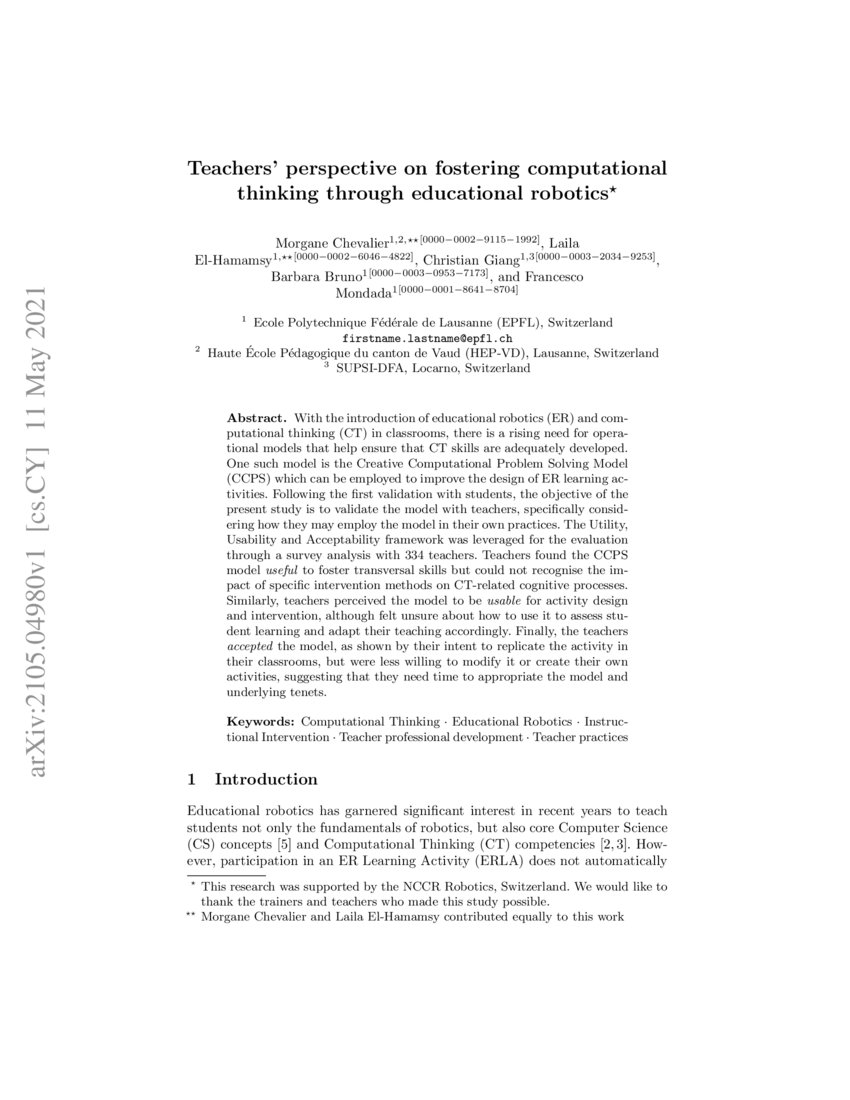 arXiv:2105.04980v1 [cs.CY] 11 May 2021

Teachers' perspective on fostering computational thinking through educational robotics$^{\star}$

Morgane Chevalier$^{1,2,\star\star[0000-0002-9115-1992]}$, Laila El-Hamamsy$^{1,\star\star[0000-0002-6046-4822]}$, Christian Giang$^{1,3[0000-0003-2034-9253]}$, Barbara Bruno$^{1[0000-0003-0953-7173]}$, and Francesco Mondada$^{1[0000-0001-8641-8704]}$

$^1$ Ecole Polytechnique Fédérale de Lausanne (EPFL), Switzerland
firstname.lastname@epfl.ch
$^2$ Haute École Pédagogique du canton de Vaud (HEP-VD), Lausanne, Switzerland
$^3$ SUPSI-DFA, Locarno, Switzerland

Abstract. With the introduction of educational robotics (ER) and computational thinking (CT) in classrooms, there is a rising need for operational models that help ensure that CT skills are adequately developed. One such model is the Creative Computational Problem Solving Model (CCPS) which can be employed to improve the design of ER learning activities. Following the first validation with students, the objective of the present study is to validate the model with teachers, specifically considering how they may employ the model in their own practices. The Utility, Usability and Acceptability framework was leveraged for the evaluation through a survey analysis with 334 teachers. Teachers found the CCPS model useful to foster transversal skills but could not recognise the impact of specific intervention methods on CT-related cognitive processes. Similarly, teachers perceived the model to be usable for activity design and intervention, although felt unsure about how to use it to assess student learning and adapt their teaching accordingly. Finally, the teachers accepted the model, as shown by their intent to replicate the activity in their classrooms, but were less willing to modify it or create their own activities, suggesting that they need time to appropriate the model and underlying tenets.

Keywords: Computational Thinking · Educational Robotics · Instructional Intervention · Teacher professional development · Teacher practices

1 Introduction

Educational robotics has garnered significant interest in recent years to teach students not only the fundamentals of robotics, but also core Computer Science (CS) concepts [5] and Computational Thinking (CT) competencies [2, 3]. However, participation in an ER Learning Activity (ERLA) does not automatically

$^{\star}$ This research was supported by the NCCR Robotics, Switzerland. We would like to thank the trainers and teachers who made this study possible.
$^{\star\star}$ Morgane Chevalier and Laila El-Hamamsy contributed equally to this work